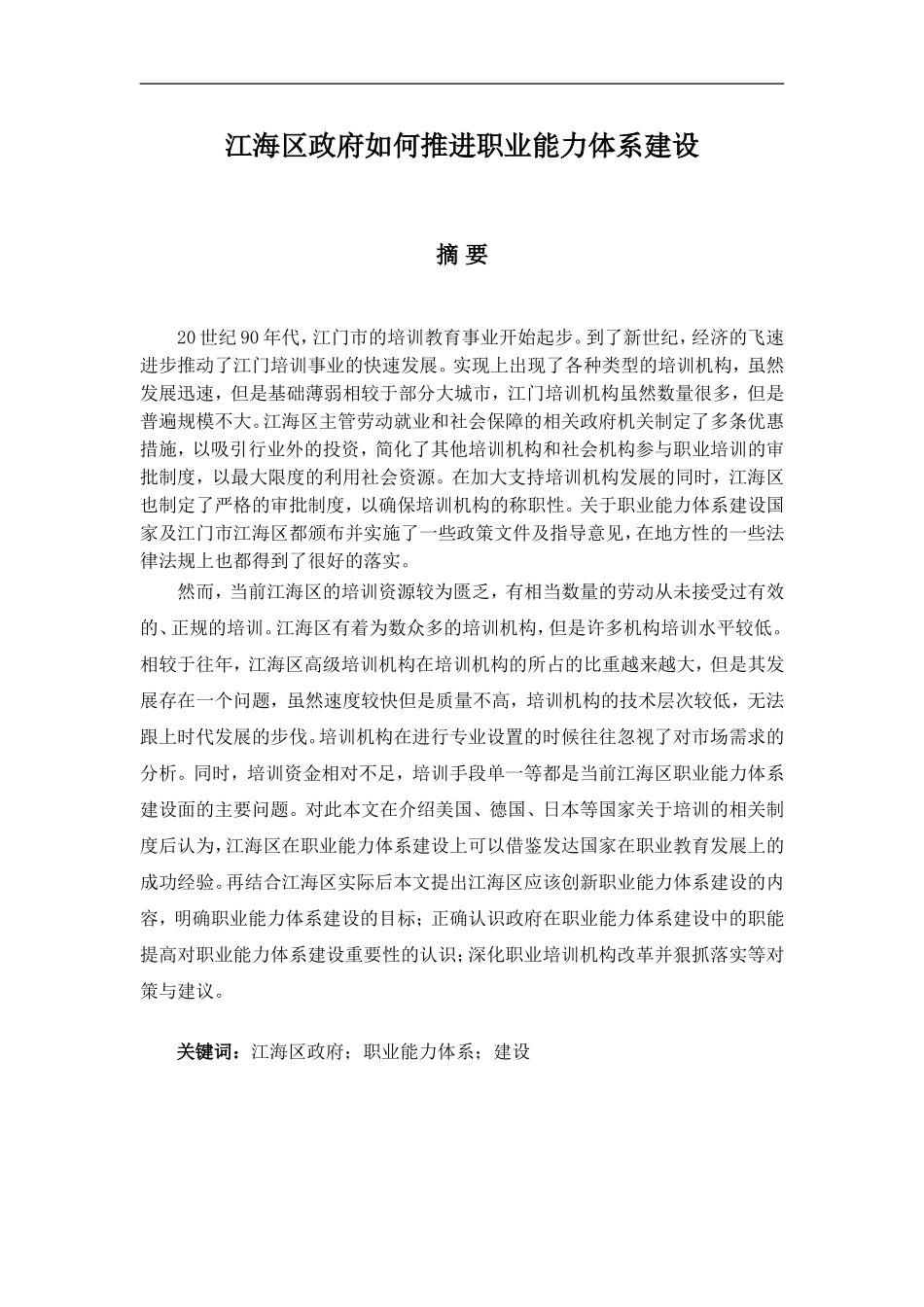 江海区政府如何推进职业能力体系建设

摘 要

20世纪90年代，江门市的培训教育事业开始起步。到了新世纪，经济的飞速进步推动了江门培训事业的快速发展。实现上出现了各种类型的培训机构，虽然发展迅速，但是基础薄弱相较于部分大城市，江门培训机构虽然数量很多，但是普遍规模不大。江海区主管劳动就业和社会保障的相关政府机关制定了多条优惠措施，以吸引行业外的投资，简化了其他培训机构和社会机构参与职业培训的审批制度，以最大限度的利用社会资源。在加大支持培训机构发展的同时，江海区也制定了严格的审批制度，以确保培训机构的称职性。关于职业能力体系建设国家及江门市江海区都颁布并实施了一些政策文件及指导意见，在地方性的一些法律法规上也都得到了很好的落实。

然而，当前江海区的培训资源较为匮乏，有相当数量的劳动从未接受过有效的、正规的培训。江海区有着为数众多的培训机构，但是许多机构培训水平较低。相较于往年，江海区高级培训机构在培训机构的所占的比重越来越大，但是其发展存在一个问题，虽然速度较快但是质量不高，培训机构的技术层次较低，无法跟上时代发展的步伐。培训机构在进行专业设置的时候往往忽视了对市场需求的分析。同时，培训资金相对不足，培训手段单一等都是当前江海区职业能力体系建设面的主要问题。对此本文在介绍美国、德国、日本等国家关于培训的相关制度后认为，江海区在职业能力体系建设上可以借鉴发达国家在职业教育发展上的成功经验。再结合江海区实际后本文提出江海区应该创新职业能力体系建设的内容，明确职业能力体系建设的目标；正确认识政府在职业能力体系建设中的职能提高对职业能力体系建设重要性的认识；深化职业培训机构改革并狠抓落实等对策与建议。

关键词：江海区政府；职业能力体系；建设